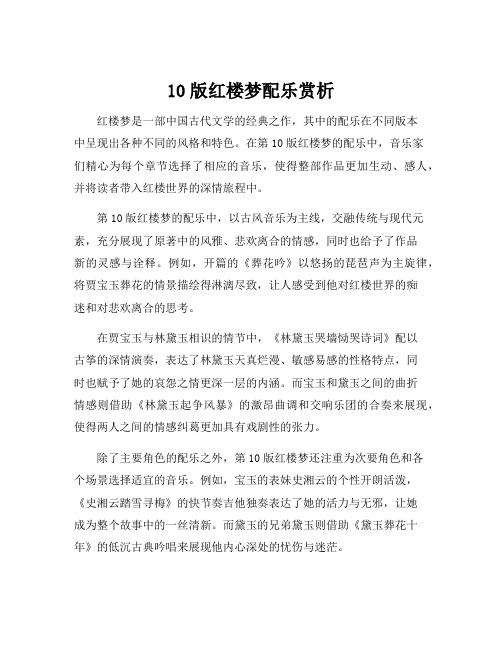 10 版红楼梦配乐赏析

红楼梦是一部中国古代文学的经典之作，其中的配乐在不同版本中呈现出各种不同的风格和特色。在第 10 版红楼梦的配乐中，音乐家们精心为每个章节选择了相应的音乐，使得整部作品更加生动、感人，并将读者带入红楼世界的深情旅程中。

第 10 版红楼梦的配乐中，以古风音乐为主线，交融传统与现代元素，充分展现了原著中的风雅、悲欢离合的情感，同时也给予了作品新的灵感与诠释。例如，开篇的《葬花吟》以悠扬的琵琶声为主旋律，将贾宝玉葬花的情景描绘得淋漓尽致，让人感受到他对红楼世界的痴迷和对悲欢离合的思考。

在贾宝玉与林黛玉相识的情节中，《林黛玉哭墙恸哭诗词》配以古筝的深情演奏，表达了林黛玉天真烂漫、敏感易感的性格特点，同时也赋予了她的哀怨之情更深一层的内涵。而宝玉和黛玉之间的曲折情感则借助《林黛玉起争风暴》的激昂曲调和交响乐团的合奏来展现，使得两人之间的情感纠葛更加具有戏剧性的张力。

除了主要角色的配乐之外，第 10 版红楼梦还注重为次要角色和各个场景选择适宜的音乐。例如，宝玉的表妹史湘云的个性开朗活泼，《史湘云踏雪寻梅》的快节奏吉他独奏表达了她的活力与无邪，让她成为整个故事中的一丝清新。而黛玉的兄弟黛玉则借助《黛玉葬花十年》的低沉古典吟唱来展现他内心深处的忧伤与迷茫。